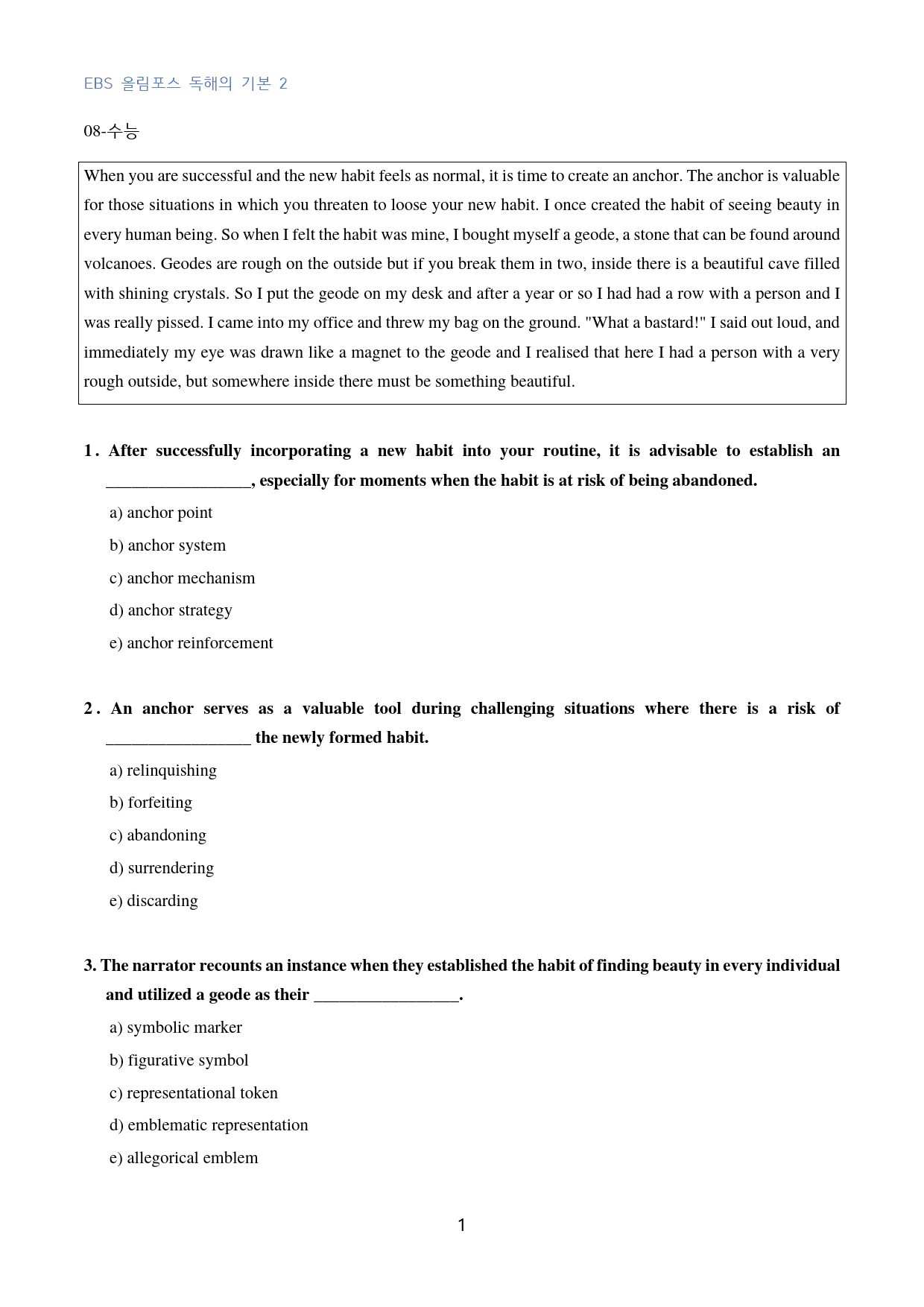 EBS 올림포스 독해의 기본 2

08-수능

When you are successful and the new habit feels as normal, it is time to create an anchor. The anchor is valuable for those situations in which you threaten to loose your new habit. I once created the habit of seeing beauty in every human being. So when I felt the habit was mine, I bought myself a geode, a stone that can be found around volcanoes. Geodes are rough on the outside but if you break them in two, inside there is a beautiful cave filled with shining crystals. So I put the geode on my desk and after a year or so I had had a row with a person and I was really pissed. I came into my office and threw my bag on the ground. "What a bastard!" I said out loud, and immediately my eye was drawn like a magnet to the geode and I realised that here I had a person with a very rough outside, but somewhere inside there must be something beautiful.

1. After successfully incorporating a new habit into your routine, it is advisable to establish an ____, especially for moments when the habit is at risk of being abandoned.

a) anchor point

b) anchor system

c) anchor mechanism

d) anchor strategy

e) anchor reinforcement

2. An anchor serves as a valuable tool during challenging situations where there is a risk of ____ the newly formed habit.

a) relinquishing

b) forfeiting

c) abandoning

d) surrendering

e) discarding

3. The narrator recounts an instance when they established the habit of finding beauty in every individual and utilized a geode as their ____.

a) symbolic marker

b) figurative symbol

c) representational token

d) emblematic representation

e) allegorical emblem

1